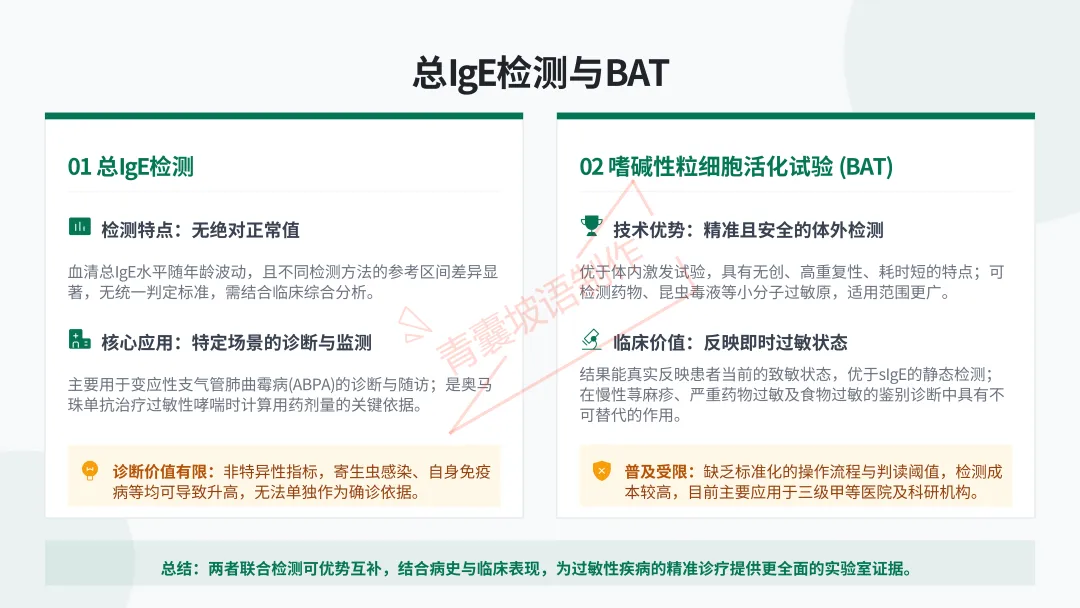 总IgE检测与BAT

01 总IgE检测

检测特点：无绝对正常值

血清总IgE水平随年龄波动，且不同检测方法的参考区间差异显著，无统一判定标准，需结合临床综合分析。

核心应用：特定场景的诊断与监测

主要用于变应性支气管肺曲霉病(ABPA)的诊断与随访；是奥马珠单抗治疗过敏性哮喘时计算用药剂量的关键依据。

诊断价值有限：非特异性指标，寄生虫感染、自身免疫病等均可导致升高，无法单独作为确诊依据。

02 嗜碱性粒细胞活化试验 (BAT)

技术优势：精准且安全的体外检测

优于体内激发试验，具有无创、高重复性、耗时短的特点；可检测药物、昆虫毒液等小分子过敏原，适用范围更广。

临床价值：反映即时过敏状态

结果能真实反映患者当前的致敏状态，优于sIgE的静态检测；在慢性荨麻疹、严重药物过敏及食物过敏的鉴别诊断中具有不可替代的作用。

普及受限：缺乏标准化的操作流程与判读阈值，检测成本较高，目前主要应用于三级甲等医院及科研机构。

青囊坡语创作

总结：两者联合检测可优势互补，结合病史与临床表现，为过敏性疾病的精准诊疗提供更全面的实验室证据。